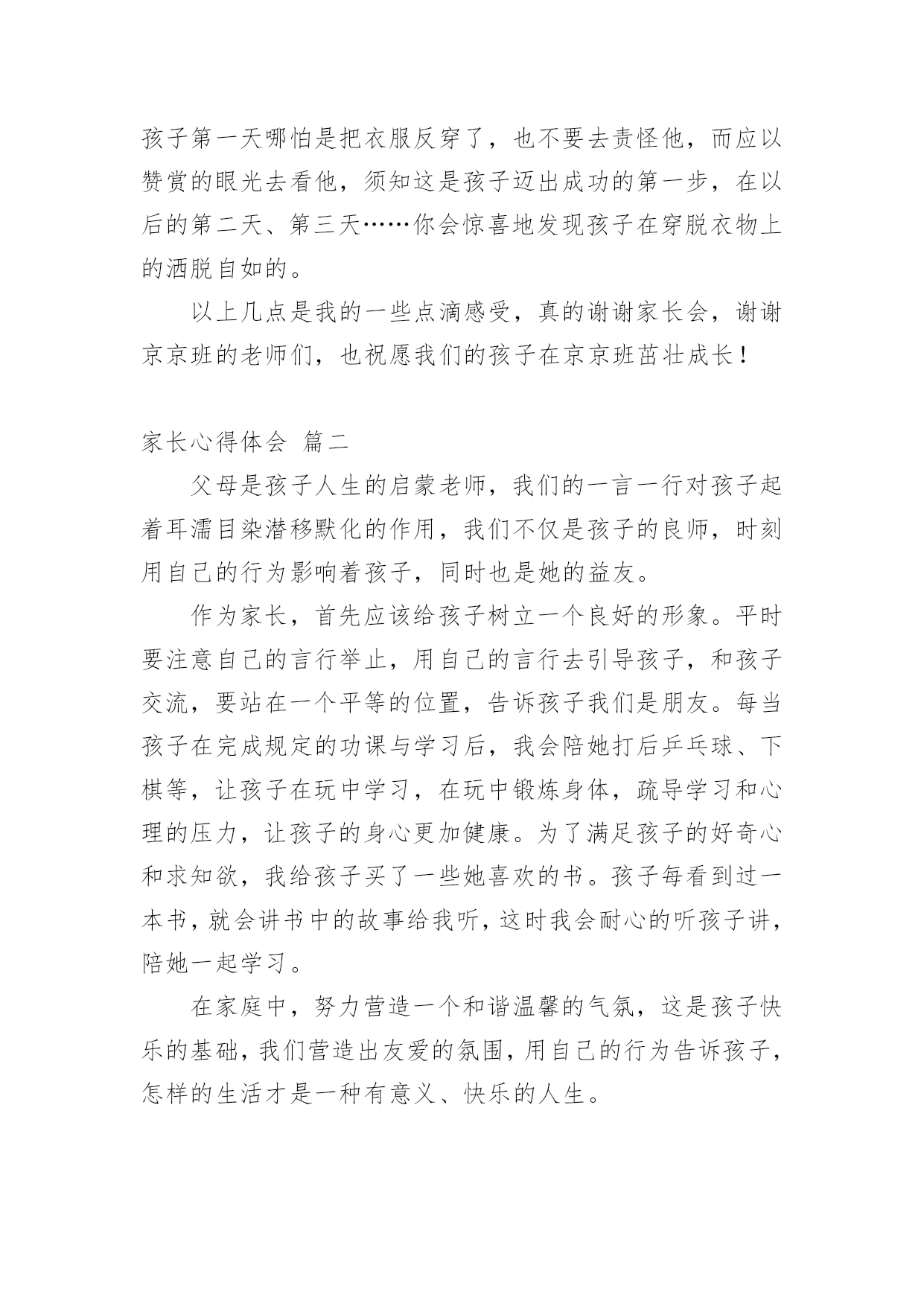 孩子第一天哪怕是把衣服反穿了，也不要去责怪他，而应以赞赏的眼光去看他，须知这是孩子迈出成功的第一步，在以后的第二天、第三天……你会惊喜地发现孩子在穿脱衣物上的洒脱自如的。

以上几点是我的一些点滴感受，真的谢谢家长会，谢谢京京班的老师们，也祝愿我们的孩子在京京班茁壮成长！

家长心得体会 篇二

父母是孩子人生的启蒙老师，我们的一言一行对孩子起着耳濡目染潜移默化的作用，我们不仅是孩子的良师，时刻用自己的行为影响着孩子，同时也是她的益友。

作为家长，首先应该给孩子树立一个良好的形象。平时要注意自己的言行举止，用自己的言行去引导孩子，和孩子交流，要站在一个平等的位置，告诉孩子我们是朋友。每当孩子在完成规定的功课与学习后，我会陪她打后乒乓球、下棋等，让孩子在玩中学习，在玩中锻炼身体，疏导学习和心理的压力，让孩子的身心更加健康。为了满足孩子的好奇心和求知欲，我给孩子买了一些她喜欢的书。孩子每看到过一本书，就会讲书中的故事给我听，这时我会耐心的听孩子讲，陪她一起学习。

在家庭中，努力营造一个和谐温馨的气氛，这是孩子快乐的基础，我们营造出友爱的氛围，用自己的行为告诉孩子，怎样的生活才是一种有意义、快乐的人生。